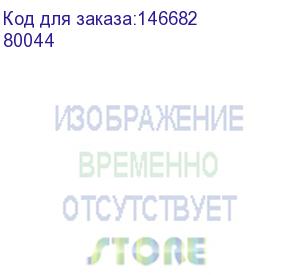 Код для заказа:146682
80044

ИЗОБРАЖЕНИЕ
ВРЕМЕННО
ОТСУТСТВУЕТ
STORE